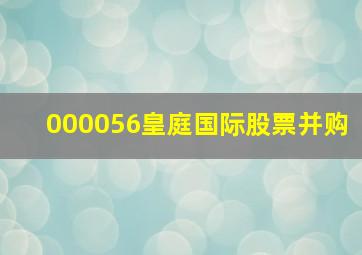 000056皇庭国际股票并购